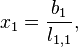 $x_1 = \frac{b_1}{l_{1,1}},$